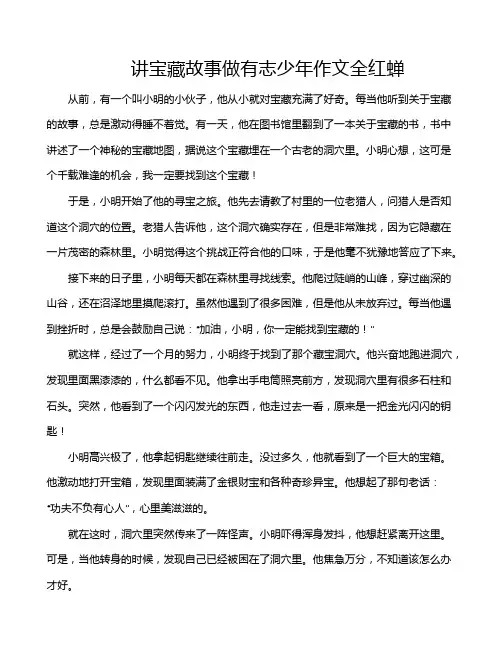 讲宝藏故事做有志少年作文全红蝉

从前，有一个叫小明的小伙子，他从小就对宝藏充满了好奇。每当他听到关于宝藏的故事，总是激动得睡不着觉。有一天，他在图书馆里翻到了一本关于宝藏的书，书中讲述了一个神秘的宝藏地图，据说这个宝藏埋在一个古老的洞穴里。小明心想，这可是个千载难逢的机会，我一定要找到这个宝藏！

于是，小明开始了他的寻宝之旅。他先去请教了村里的一位老猎人，问猎人是否知道这个洞穴的位置。老猎人告诉他，这个洞穴确实存在，但是非常难找，因为它隐藏在一片茂密的森林里。小明觉得这个挑战正符合他的口味，于是他毫不犹豫地答应了下来。

接下来的日子里，小明每天都在森林里寻找线索。他爬过陡峭的山峰，穿过幽深的山谷，还在沼泽地里摸爬滚打。虽然他遇到了很多困难，但是他从未放弃过。每当他遇到挫折时，总是会鼓励自己说："加油，小明，你一定能找到宝藏的！"

就这样，经过了一个月的努力，小明终于找到了那个藏宝洞穴。他兴奋地跑进洞穴，发现里面黑漆漆的，什么都看不见。他拿出手电筒照亮前方，发现洞穴里有很多石柱和石头。突然，他看到了一个闪闪发光的东西，他走过去一看，原来是一把金光闪闪的钥匙！

小明高兴极了，他拿起钥匙继续往前走。没过多久，他就看到了一个巨大的宝箱。他激动地打开宝箱，发现里面装满了金银财宝和各种奇珍异宝。他想起了那句老话："功夫不负有心人"，心里美滋滋的。

就在这时，洞穴里突然传来了一阵怪声。小明吓得浑身发抖，他想赶紧离开这里。可是，当他转身的时候，发现自己已经被困在了洞穴里。他焦急万分，不知道该怎么办才好。